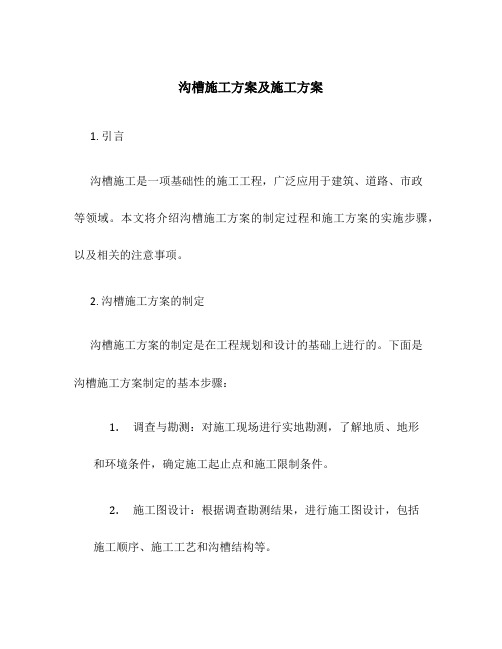 沟槽施工方案及施工方案

1. 引言

沟槽施工是一项基础性的施工工程，广泛应用于建筑、道路、市政等领域。本文将介绍沟槽施工方案的制定过程和施工方案的实施步骤，以及相关的注意事项。

2. 沟槽施工方案的制定

沟槽施工方案的制定是在工程规划和设计的基础上进行的。下面是沟槽施工方案制定的基本步骤：

1. 调查与勘测：对施工现场进行实地勘测，了解地质、地形和环境条件，确定施工起止点和施工限制条件。

2. 施工图设计：根据调查勘测结果，进行施工图设计，包括施工顺序、施工工艺和沟槽结构等。